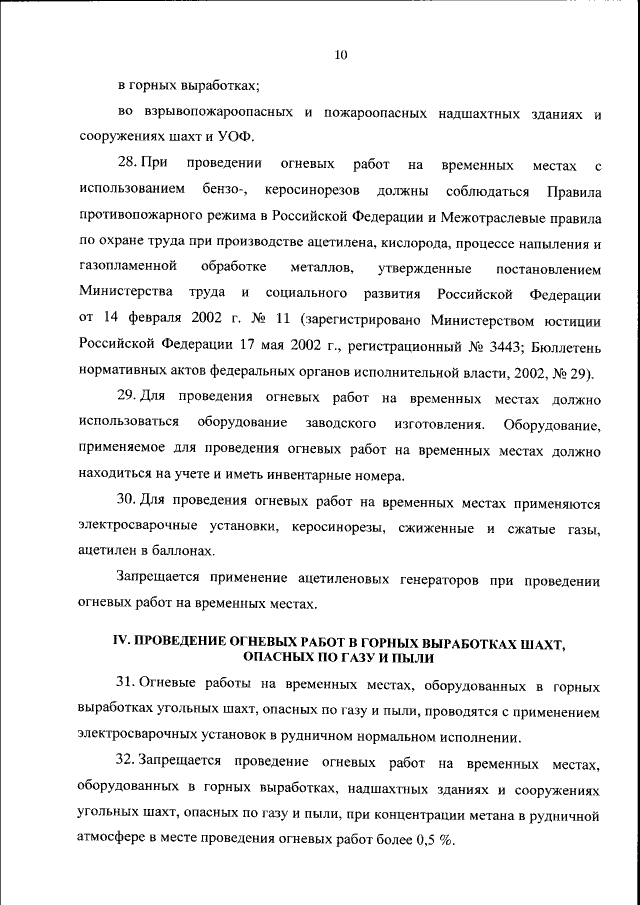 10

в горных выработках;

во взрывопожароопасных и пожароопасных надшахтных зданиях и сооружениях шахт и УОФ.

28. При проведении огневых работ на временных местах с использованием бензо-, керосинорезов должны соблюдаться Правила противопожарного режима в Российской Федерации и Межотраслевые правила по охране труда при производстве ацетилена, кислорода, процессе напыления и газопламенной обработке металлов, утвержденные постановлением Министерства труда и социального развития Российской Федерации от 14 февраля 2002 г. № 11 (зарегистрировано Министерством юстиции Российской Федерации 17 мая 2002 г., регистрационный № 3443; Бюллетень нормативных актов федеральных органов исполнительной власти, 2002, № 29).

29. Для проведения огневых работ на временных местах должно использоваться оборудование заводского изготовления. Оборудование, применяемое для проведения огневых работ на временных местах должно находиться на учете и иметь инвентарные номера.

30. Для проведения огневых работ на временных местах применяются электросварочные установки, керосинорезы, сжиженные и сжатые газы, ацетилен в баллонах.

Запрещается применение ацетиленовых генераторов при проведении огневых работ на временных местах.

IV. ПРОВЕДЕНИЕ ОГНЕВЫХ РАБОТ В ГОРНЫХ ВЫРАБОТКАХ ШАХТ, ОПАСНЫХ ПО ГАЗУ И ПЫЛИ

31. Огневые работы на временных местах, оборудованных в горных выработках угольных шахт, опасных по газу и пыли, проводятся с применением электросварочных установок в рудничном нормальном исполнении.

32. Запрещается проведение огневых работ на временных местах, оборудованных в горных выработках, надшахтных зданиях и сооружениях угольных шахт, опасных по газу и пыли, при концентрации метана в рудничной атмосфере в месте проведения огневых работ более 0,5 %.